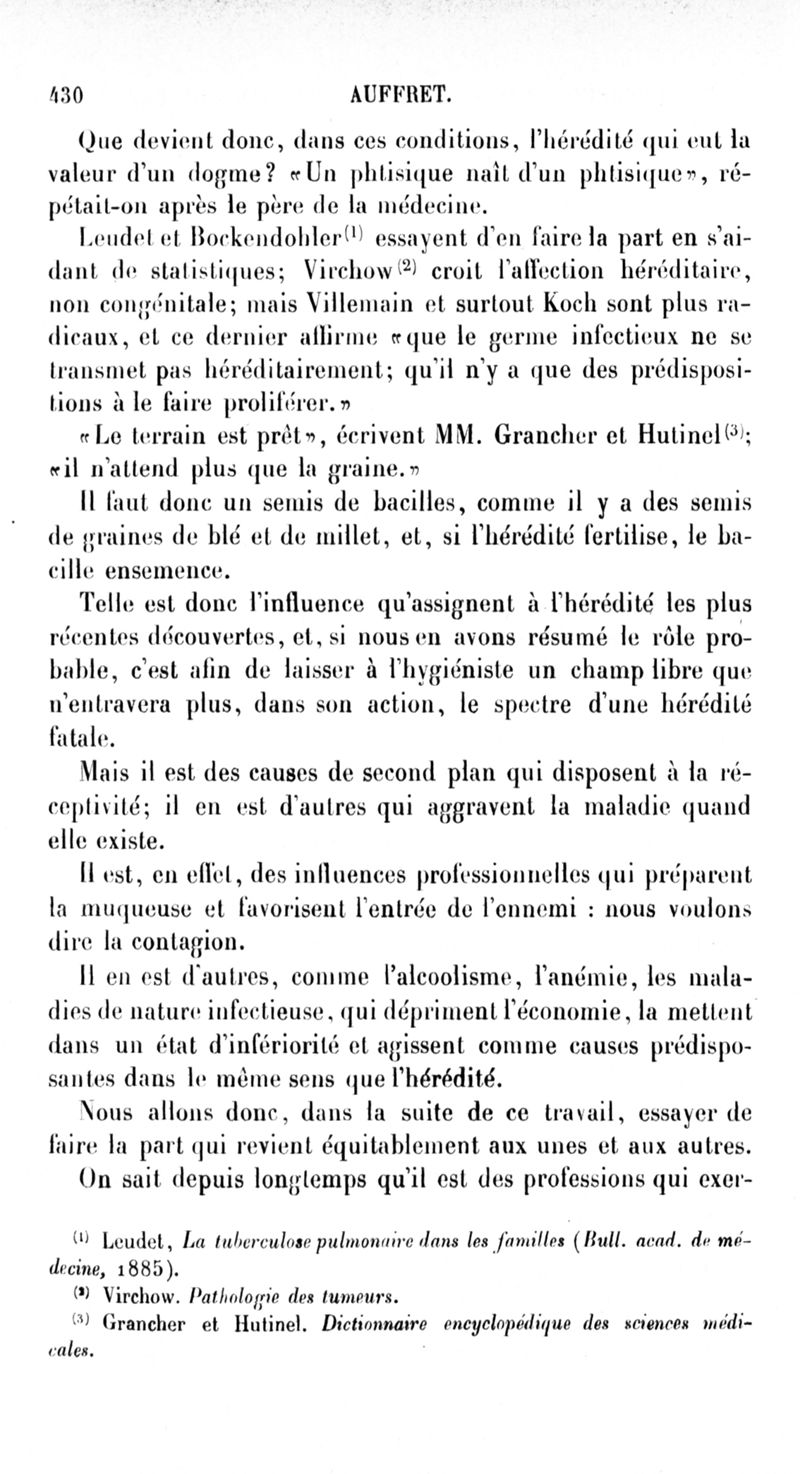 430 AUFFRET.

Que devient donc, dans ces conditions, l'hérédité qui eut la valeur d'un dogme? «Un phtisique naît d'un phtisique», répétait-on après le père de la médecine.

Leudet et Bockendohler$^{(1)}$ essayent d'en faire la part en s'aidant de statistiques; Virchow$^{(2)}$ croit l'affection héréditaire, non congénitale; mais Villemain et surtout Koch sont plus radicaux, et ce dernier affirme «que le germe infectieux ne se transmet pas héréditairement; qu'il n'y a que des prédispositions à le faire proliférer.»

«Le terrain est prêt», écrivent MM. Grancher et Hutinel$^{(3)}$; «il n'attend plus que la graine.»

Il faut donc un semis de bacilles, comme il y a des semis de graines de blé et de millet, et, si l'hérédité fertilise, le bacille ensemence.

Telle est donc l'influence qu'assignent à l'hérédité les plus récentes découvertes, et, si nous en avons résumé le rôle probable, c'est afin de laisser à l'hygiéniste un champ libre que n'entravera plus, dans son action, le spectre d'une hérédité fatale.

Mais il est des causes de second plan qui disposent à la réceptivité; il en est d'autres qui aggravent la maladie quand elle existe.

Il est, en effet, des influences professionnelles qui préparent la muqueuse et favorisent l'entrée de l'ennemi : nous voulons dire la contagion.

Il en est d'autres, comme l'alcoolisme, l'anémie, les maladies de nature infectieuse, qui dépriment l'économie, la mettent dans un état d'infériorité et agissent comme causes prédisposantes dans le même sens que l'hérédité.

Nous allons donc, dans la suite de ce travail, essayer de faire la part qui revient équitablement aux unes et aux autres.

On sait depuis longtemps qu'il est des professions qui exer-

$^{(1)}$ Leudet, La tuberculose pulmonaire dans les familles (Bull. acad. de médecine, 1885).

$^{(2)}$ Virchow. Pathologie des tumeurs.

$^{(3)}$ Grancher et Hutinel. Dictionnaire encyclopédique des sciences médicales.